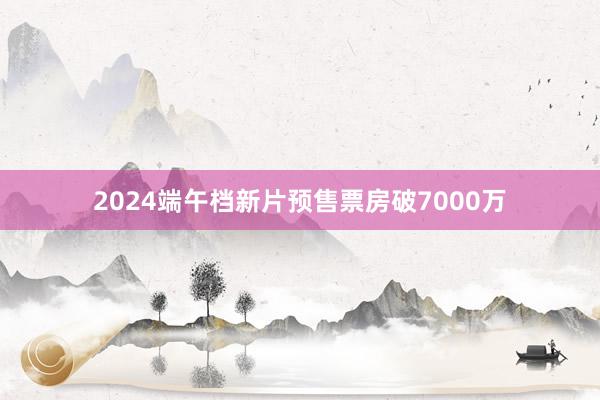 2024端午档新片预售票房破7000万